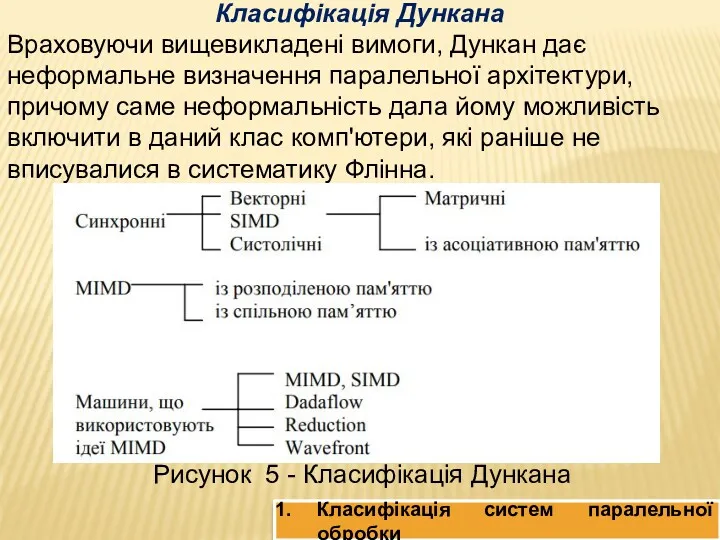 Класифікація Дункана

Враховуючи вищевикладені вимоги, Дункан дає неформальне визначення паралельної архітектури, причому саме неформальність дала йому можливість включити в даний клас комп'ютери, які раніше не вписувалися в систематику Флінна.

Синхронні
Векторні
SIMD
Систолічні
Матричні
із асоціативною пам'яттю

MIMD
із розподіленою пам'яттю
із спільною пам'яттю

Машини, що використовують ідеї MIMD
MIMD, SIMD
Dadaflow
Reduction
Wavefront

Рисунок 5 - Класифікація Дункана

1. Класифікація систем паралельної обробки